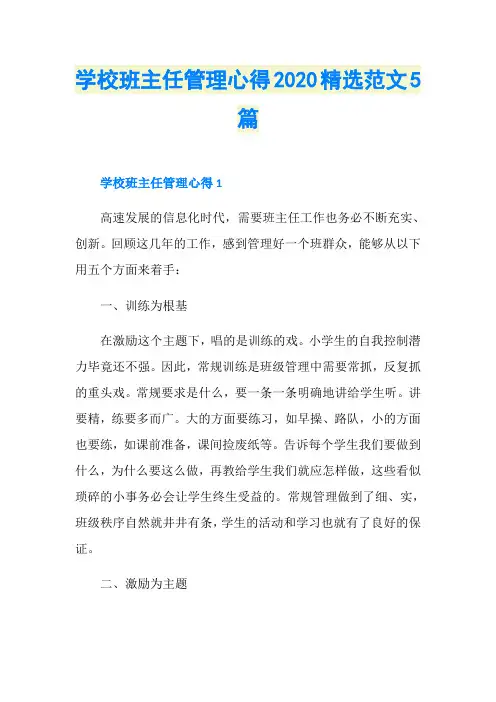 学校班主任管理心得2020精选范文5篇

学校班主任管理心得1

高速发展的信息化时代，需要班主任工作也务必不断充实、创新。回顾这几年的工作，感到管理好一个班群众，能够从以下用五个方面来着手：

一、训练为根基

在激励这个主题下，唱的是训练的戏。小学生的自我控制潜力毕竟还不强。因此，常规训练是班级管理中需要常抓，反复抓的重头戏。常规要求是什么，要一条一条明确地讲给学生听。讲要精，练要多而广。大的方面要练习，如早操、路队，小的方面也要练，如课前准备，课间捡废纸等。告诉每个学生我们要做到什么，为什么要这么做，再教给学生我们就应怎样做，这些看似琐碎的小事务必会让学生终生受益的。常规管理做到了细、实，班级秩序自然就井井有条，学生的活动和学习也就有了良好的保证。

二、激励为主题